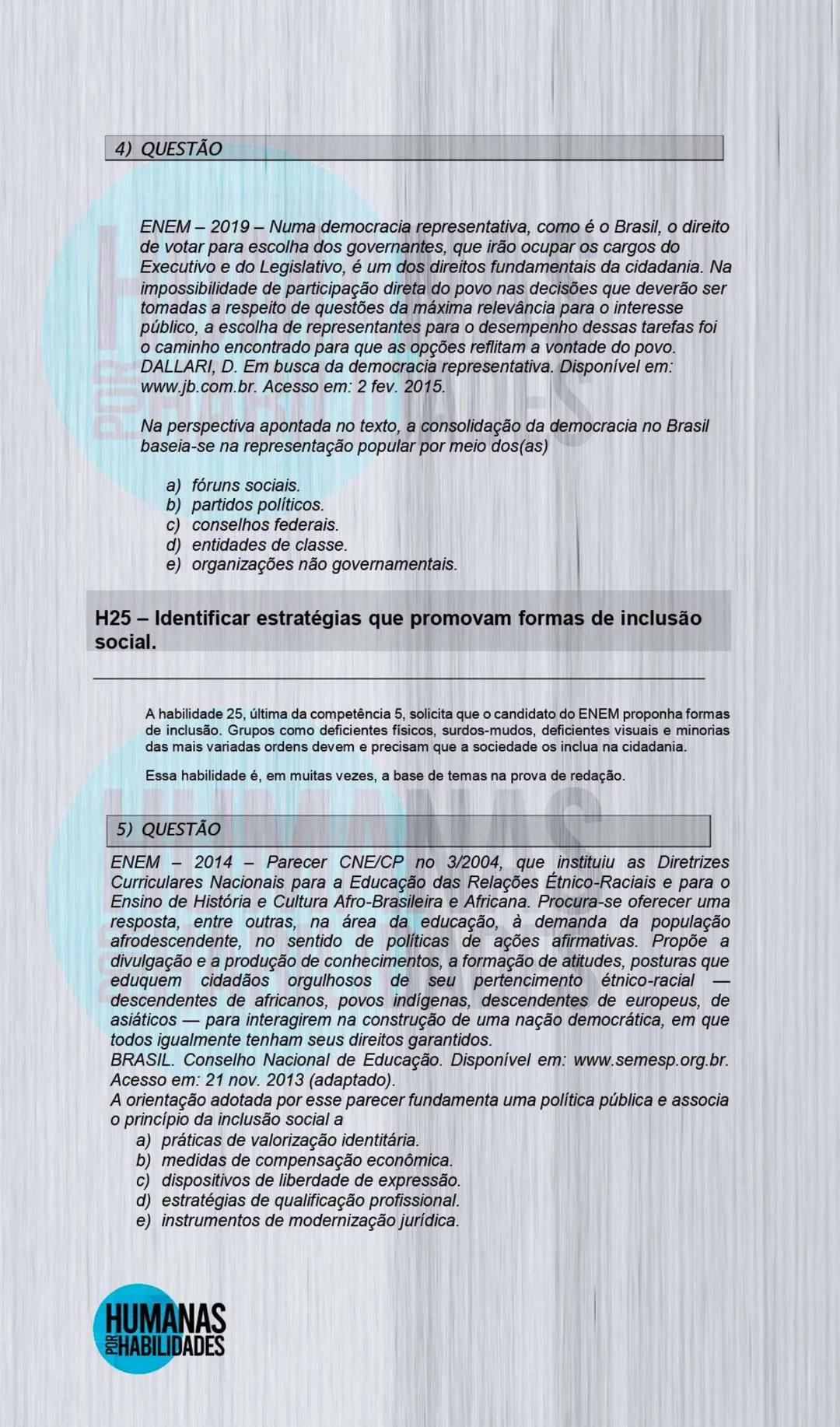 4) QUESTÃO

ENEM – 2019 – Numa democracia representativa, como é o Brasil, o direito de votar para escolha dos governantes, que irão ocupar os cargos do Executivo e do Legislativo, é um dos direitos fundamentais da cidadania. Na impossibilidade de participação direta do povo nas decisões que deverão ser tomadas a respeito de questões da máxima relevância para o interesse público, a escolha de representantes para o desempenho dessas tarefas foi o caminho encontrado para que as opções reflitam a vontade do povo. DALLARI, D. Em busca da democracia representativa. Disponível em: www.jb.com.br. Acesso em: 2 fev. 2015.

Na perspectiva apontada no texto, a consolidação da democracia no Brasil baseia-se na representação popular por meio dos(as)

a) fóruns sociais.
b) partidos políticos.
c) conselhos federais.
d) entidades de classe.
e) organizações não governamentais.

H25 – Identificar estratégias que promovam formas de inclusão social.

A habilidade 25, última da competência 5, solicita que o candidato do ENEM proponha formas de inclusão. Grupos como deficientes físicos, surdos-mudos, deficientes visuais e minorias das mais variadas ordens devem e precisam que a sociedade os inclua na cidadania.

Essa habilidade é, em muitas vezes, a base de temas na prova de redação.

5) QUESTÃO

ENEM – 2014 – Parecer CNE/CP no 3/2004, que instituiu as Diretrizes Curriculares Nacionais para a Educação das Relações Étnico-Raciais e para o Ensino de História e Cultura Afro-Brasileira e Africana. Procura-se oferecer uma resposta, entre outras, na área da educação, à demanda da população afrodescendente, no sentido de políticas de ações afirmativas. Propõe a divulgação e a produção de conhecimentos, a formação de atitudes, posturas que eduquem cidadãos orgulhosos de seu pertencimento étnico-racial — descendentes de africanos, povos indígenas, descendentes de europeus, de asiáticos — para interagirem na construção de uma nação democrática, em que todos igualmente tenham seus direitos garantidos.
BRASIL. Conselho Nacional de Educação. Disponível em: www.semesp.org.br. Acesso em: 21 nov. 2013 (adaptado).
A orientação adotada por esse parecer fundamenta uma política pública e associa o princípio da inclusão social a
a) práticas de valorização identitária.
b) medidas de compensação econômica.
c) dispositivos de liberdade de expressão.
d) estratégias de qualificação profissional.
e) instrumentos de modernização jurídica.

HUMANAS POR HABILIDADES